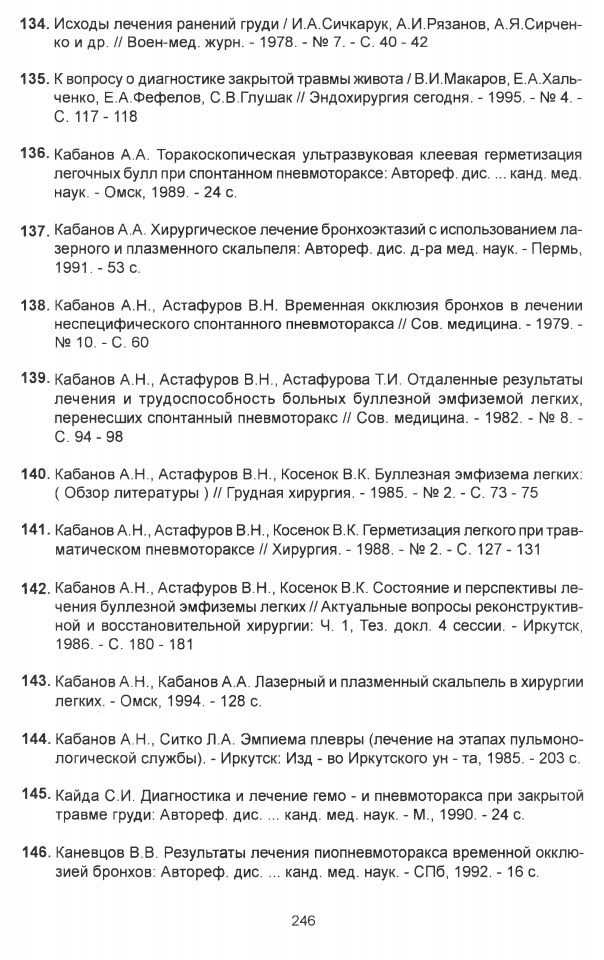 134. Исходы лечения ранений груди / И.А.Сичкарук, А.И.Рязанов, А.Я.Сирченко и др. // Воен-мед. журн. - 1978. - № 7. - С. 40 - 42

135. К вопросу о диагностике закрытой травмы живота / В.И.Макаров, Е.А.Хальченко, Е.А.Фефелов, С.В.Глушак // Эндохирургия сегодня. - 1995. - № 4. - С. 117 - 118

136. Кабанов А.А. Торакоскопическая ультразвуковая клеевая герметизация легочных булл при спонтанном пневмотораксе: Автореф. дис. ... канд. мед. наук. - Омск, 1989. - 24 с.

137. Кабанов А.А. Хирургическое лечение бронхоэктазий с использованием лазерного и плазменного скальпеля: Автореф. дис. д-ра мед. наук. - Пермь, 1991. - 53 с.

138. Кабанов А.Н., Астафуров В.Н. Временная окклюзия бронхов в лечении неспецифического спонтанного пневмоторакса // Сов. медицина. - 1979. - № 10. - С. 60

139. Кабанов А.Н., Астафуров В.Н., Астафурова Т.И. Отдаленные результаты лечения и трудоспособность больных буллезной эмфиземой легких, перенесших спонтанный пневмоторакс // Сов. медицина. - 1982. - № 8. - С. 94 - 98

140. Кабанов А.Н., Астафуров В.Н., Косенок В.К. Буллезная эмфизема легких: ( Обзор литературы ) // Грудная хирургия. - 1985. - № 2. - С. 73 - 75

141. Кабанов А.Н., Астафуров В.Н., Косенок В.К. Герметизация легкого при травматическом пневмотораксе // Хирургия. - 1988. - № 2. - С. 127 - 131

142. Кабанов А.Н., Астафуров В.Н., Косенок В.К. Состояние и перспективы лечения буллезной эмфиземы легких // Актуальные вопросы реконструктивной и восстановительной хирургии: Ч. 1, Тез. докл. 4 сессии. - Иркутск, 1986. - С. 180 - 181

143. Кабанов А.Н., Кабанов А.А. Лазерный и плазменный скальпель в хирургии легких. - Омск, 1994. - 128 с.

144. Кабанов А.Н., Ситко Л.А. Эмпиема плевры (лечение на этапах пульмонологической службы). - Иркутск: Изд - во Иркутского ун - та, 1985. - 203 с.

145. Кайда С.И. Диагностика и лечение гемо - и пневмоторакса при закрытой травме груди: Автореф. дис. ... канд. мед. наук. - М., 1990. - 24 с.

146. Каневцов В.В. Результаты лечения пиопневмоторакса временной окклюзией бронхов: Автореф. дис. ... канд. мед. наук. - СПб, 1992. - 16 с.

246